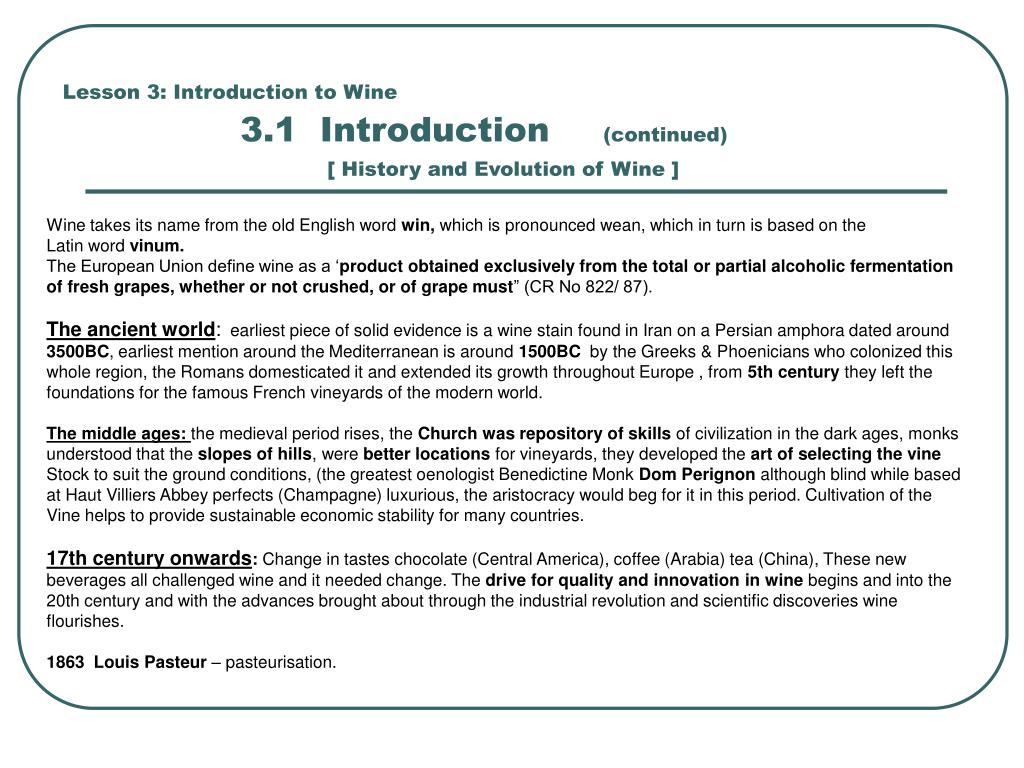 Lesson 3: Introduction to Wine

3.1 Introduction (continued)

[ History and Evolution of Wine ]

Wine takes its name from the old English word win, which is pronounced wean, which in turn is based on the Latin word vinum.
The European Union define wine as a ‘product obtained exclusively from the total or partial alcoholic fermentation of fresh grapes, whether or not crushed, or of grape must” (CR No 822/ 87).

The ancient world: earliest piece of solid evidence is a wine stain found in Iran on a Persian amphora dated around 3500BC, earliest mention around the Mediterranean is around 1500BC by the Greeks & Phoenicians who colonized this whole region, the Romans domesticated it and extended its growth throughout Europe , from 5th century they left the foundations for the famous French vineyards of the modern world.

The middle ages: the medieval period rises, the Church was repository of skills of civilization in the dark ages, monks understood that the slopes of hills, were better locations for vineyards, they developed the art of selecting the vine Stock to suit the ground conditions, (the greatest oenologist Benedictine Monk Dom Perignon although blind while based at Haut Villiers Abbey perfects (Champagne) luxurious, the aristocracy would beg for it in this period. Cultivation of the Vine helps to provide sustainable economic stability for many countries.

17th century onwards: Change in tastes chocolate (Central America), coffee (Arabia) tea (China), These new beverages all challenged wine and it needed change. The drive for quality and innovation in wine begins and into the 20th century and with the advances brought about through the industrial revolution and scientific discoveries wine flourishes.

1863 Louis Pasteur – pasteurisation.